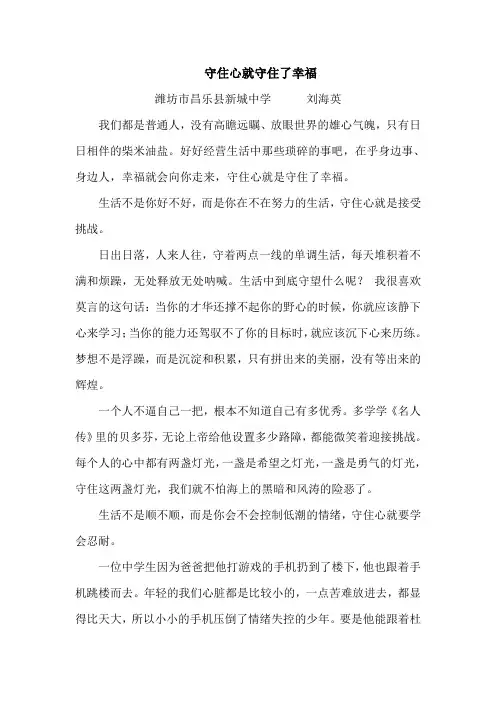 守住心就守住了幸福

潍坊市昌乐县新城中学　　刘海英

我们都是普通人，没有高瞻远瞩、放眼世界的雄心气魄，只有日日相伴的柴米油盐。好好经营生活中那些琐碎的事吧，在乎身边事、身边人，幸福就会向你走来，守住心就是守住了幸福。

生活不是你好不好，而是你在不在努力的生活，守住心就是接受挑战。

日出日落，人来人往，守着两点一线的单调生活，每天堆积着不满和烦躁，无处释放无处呐喊。生活中到底守望什么呢？ 我很喜欢莫言的这句话：当你的才华还撑不起你的野心的时候，你就应该静下心来学习；当你的能力还驾驭不了你的目标时，就应该沉下心来历练。梦想不是浮躁，而是沉淀和积累，只有拼出来的美丽，没有等出来的辉煌。

一个人不逼自己一把，根本不知道自己有多优秀。多学学《名人传》里的贝多芬，无论上帝给他设置多少路障，都能微笑着迎接挑战。每个人的心中都有两盏灯光，一盏是希望之灯光，一盏是勇气的灯光，守住这两盏灯光，我们就不怕海上的黑暗和风涛的险恶了。

生活不是顺不顺，而是你会不会控制低潮的情绪，守住心就要学会忍耐。

一位中学生因为爸爸把他打游戏的手机扔到了楼下，他也跟着手机跳楼而去。年轻的我们心脏都是比较小的，一点苦难放进去，都显得比天大，所以小小的手机压倒了情绪失控的少年。要是他能跟着杜